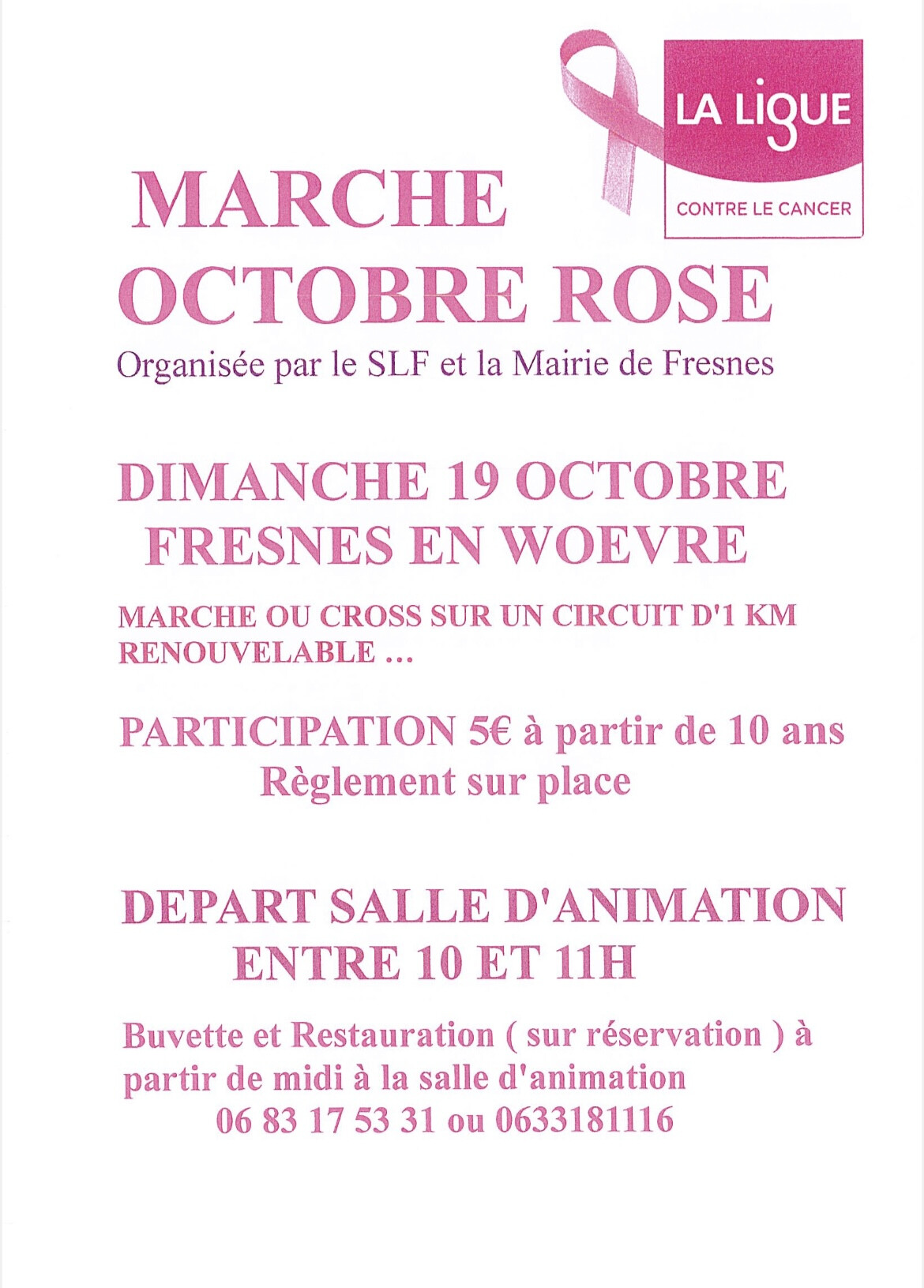 LA LIGUE
CONTRE LE CANCER

MARCHE
OCTOBRE ROSE

Organisée par le SLF et la Mairie de Fresnes

DIMANCHE 19 OCTOBRE
FRESNES EN WOEVRE

MARCHE OU CROSS SUR UN CIRCUIT D'1 KM RENOUVELABLE ...

PARTICIPATION 5€ à partir de 10 ans
Règlement sur place

DEPART SALLE D'ANIMATION
ENTRE 10 ET 11H

Buvette et Restauration ( sur réservation ) à partir de midi à la salle d'animation
06 83 17 53 31 ou 0633181116